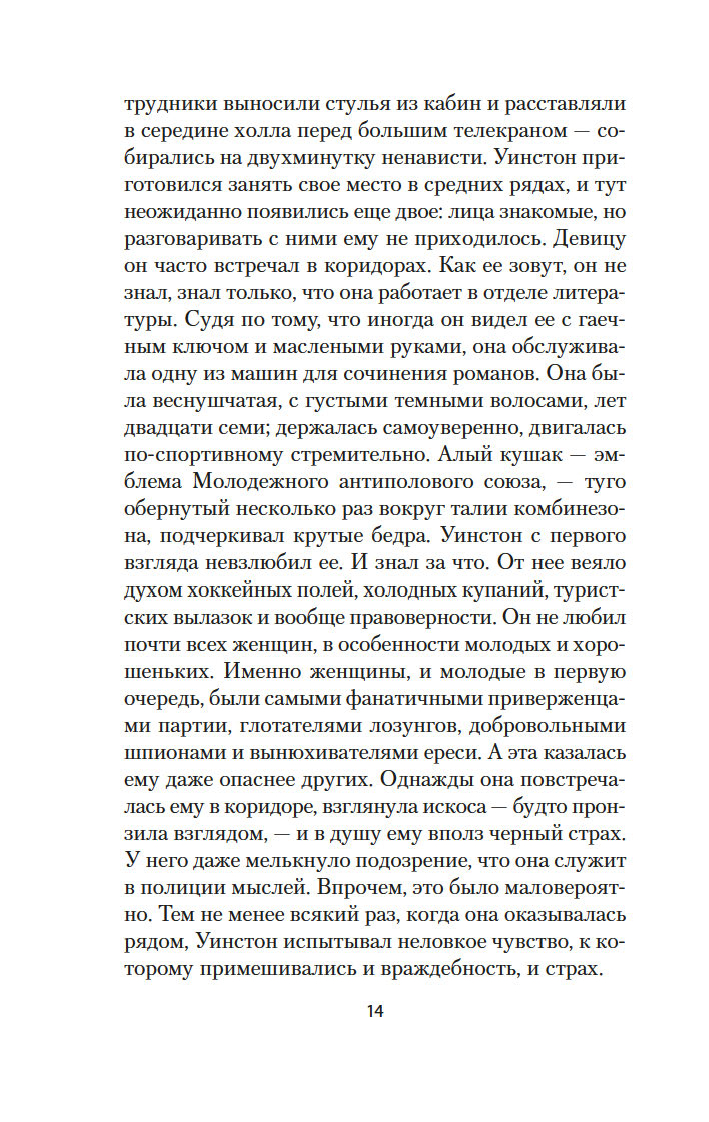 трудники выносили стулья из кабин и расставляли в середине холла перед большим телекраном — собирались на двухминутку ненависти. Уинстон приготовился занять свое место в средних рядах, и тут неожиданно появились еще двое: лица знакомые, но разговаривать с ними ему не приходилось. Девицу он часто встречал в коридорах. Как ее зовут, он не знал, знал только, что она работает в отделе литературы. Судя по тому, что иногда он видел ее с гаечным ключом и маслеными руками, она обслуживала одну из машин для сочинения романов. Она была веснушчатая, с густыми темными волосами, лет двадцати семи; держалась самоуверенно, двигалась по-спортивному стремительно. Алый кушак — эмблема Молодежного антиполового союза, — туго обернутый несколько раз вокруг талии комбинезона, подчеркивал крутые бедра. Уинстон с первого взгляда невзлюбил ее. И знал за что. От нее веяло духом хоккейных полей, холодных купаний, туристских вылазок и вообще правоверности. Он не любил почти всех женщин, в особенности молодых и хорошеньких. Именно женщины, и молодые в первую очередь, были самыми фанатичными приверженцами партии, глотателями лозунгов, добровольными шпионами и вынюхивателями ереси. А эта казалась ему даже опаснее других. Однажды она повстречалась ему в коридоре, взглянула искоса — будто пронзила взглядом, — и в душу ему вполз черный страх. У него даже мелькнуло подозрение, что она служит в полиции мыслей. Впрочем, это было маловероятно. Тем не менее всякий раз, когда она оказывалась рядом, Уинстон испытывал неловкое чувство, к которому примешивались и враждебность, и страх.

14